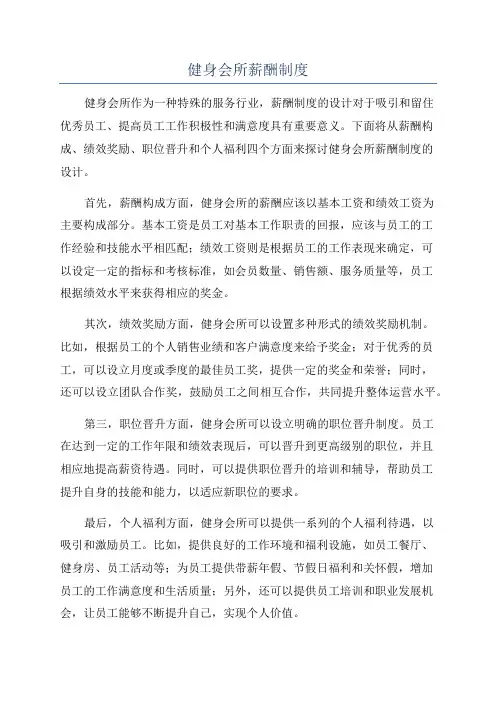 健身会所薪酬制度

健身会所作为一种特殊的服务行业，薪酬制度的设计对于吸引和留住优秀员工、提高员工工作积极性和满意度具有重要意义。下面将从薪酬构成、绩效奖励、职位晋升和个人福利四个方面来探讨健身会所薪酬制度的设计。

首先，薪酬构成方面，健身会所的薪酬应该以基本工资和绩效工资为主要构成部分。基本工资是员工对基本工作职责的回报，应该与员工的工作经验和技能水平相匹配；绩效工资则是根据员工的工作表现来确定，可以设定一定的指标和考核标准，如会员数量、销售额、服务质量等，员工根据绩效水平来获得相应的奖金。

其次，绩效奖励方面，健身会所可以设置多种形式的绩效奖励机制。比如，根据员工的个人销售业绩和客户满意度来给予奖金；对于优秀的员工，可以设立月度或季度的最佳员工奖，提供一定的奖金和荣誉；同时，还可以设立团队合作奖，鼓励员工之间相互合作，共同提升整体运营水平。

第三，职位晋升方面，健身会所可以设立明确的职位晋升制度。员工在达到一定的工作年限和绩效表现后，可以晋升到更高级别的职位，并且相应地提高薪资待遇。同时，可以提供职位晋升的培训和辅导，帮助员工提升自身的技能和能力，以适应新职位的要求。

最后，个人福利方面，健身会所可以提供一系列的个人福利待遇，以吸引和激励员工。比如，提供良好的工作环境和福利设施，如员工餐厅、健身房、员工活动等；为员工提供带薪年假、节假日福利和关怀假，增加员工的工作满意度和生活质量；另外，还可以提供员工培训和职业发展机会，让员工能够不断提升自己，实现个人价值。